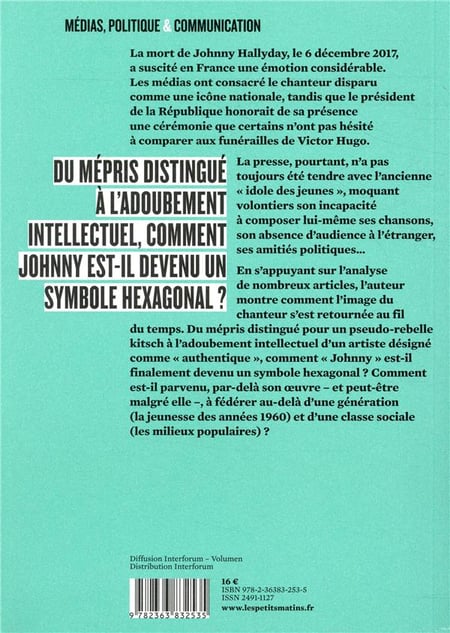 MÉDIAS, POLITIQUE & COMMUNICATION

La mort de Johnny Hallyday, le 6 décembre 2017, a suscité en France une émotion considérable. Les médias ont consacré le chanteur disparu comme une icône nationale, tandis que le président de la République honorait de sa présence une cérémonie que certains n'ont pas hésité à comparer aux funérailles de Victor Hugo.

DU MÉPRIS DISTINGUÉ À L'ADOUBEMENT INTELLECTUEL, COMMENT JOHNNY EST-IL DEVENU UN SYMBOLE HEXAGONAL ?

La presse, pourtant, n'a pas toujours été tendre avec l'ancienne « idole des jeunes », moquant volontiers son incapacité à composer lui-même ses chansons, son absence d'audience à l'étranger, ses amitiés politiques...

En s'appuyant sur l'analyse de nombreux articles, l'auteur montre comment l'image du chanteur s'est retournée au fil du temps. Du mépris distingué pour un pseudo-rebelle kitsch à l'adoubement intellectuel d'un artiste désigné comme « authentique », comment « Johnny » est-il finalement devenu un symbole hexagonal ? Comment est-il parvenu, par-delà son œuvre – et peut-être malgré elle –, à fédérer au-delà d'une génération (la jeunesse des années 1960) et d'une classe sociale (les milieux populaires) ?

Diffusion Interforum – Volumen
Distribution Interforum

9 782363 832535

16 €
ISBN 978-2-36383-253-5
ISSN 2491-1127
www.lespetitsmatins.fr